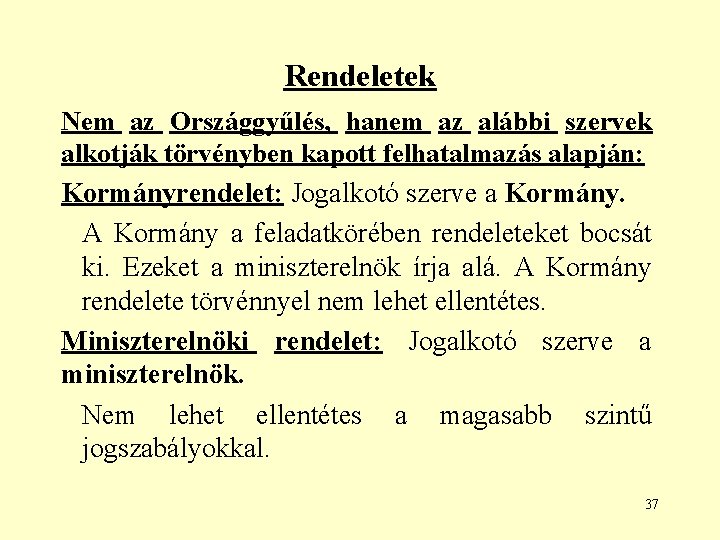 Rendeletek

Nem az Országgyűlés, hanem az alábbi szervek alkotják törvényben kapott felhatalmazás alapján:

Kormányrendelet: Jogalkotó szerve a Kormány.

A Kormány a feladatkörében rendeleteket bocsát ki. Ezeket a miniszterelnök írja alá. A Kormány rendelete törvénnyel nem lehet ellentétes.

Miniszterelnöki rendelet: Jogalkotó szerve a miniszterelnök.

Nem lehet ellentétes a magasabb szintű jogszabályokkal.

37